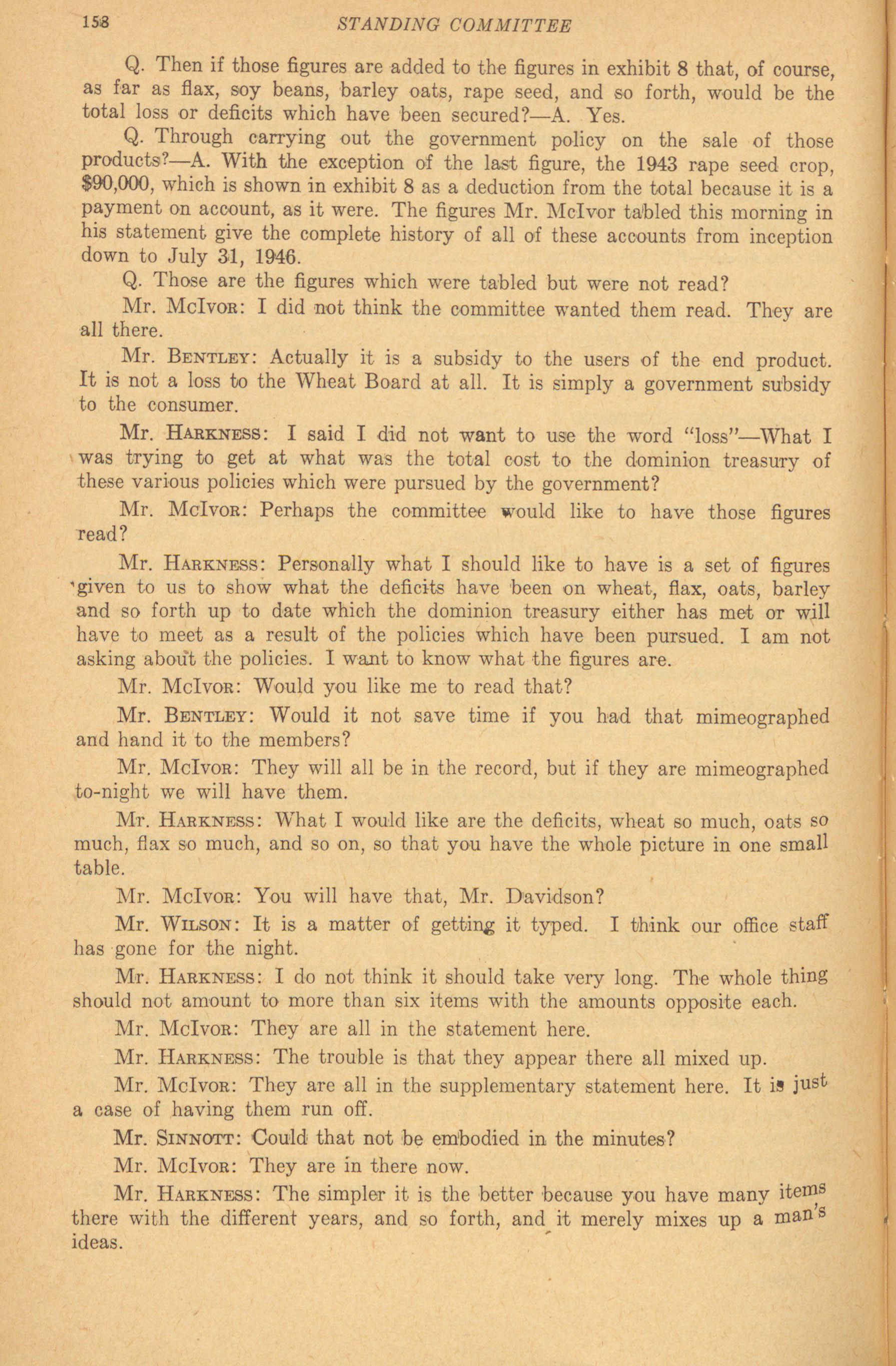 158 STANDING COMMITTEE

Q. Then if those figures are added to the figures in exhibit 8 that, of course, as far as flax, soy beans, barley oats, rape seed, and so forth, would be the total loss or deficits which have been secured?—A. Yes.

Q. Through carrying out the government policy on the sale of those products?—A. With the exception of the last figure, the 1943 rape seed crop, $90,000, which is shown in exhibit 8 as a deduction from the total because it is a payment on account, as it were. The figures Mr. McIvor tabled this morning in his statement give the complete history of all of these accounts from inception down to July 31, 1946.

Q. Those are the figures which were tabled but were not read?

Mr. McIvor: I did not think the committee wanted them read. They are all there.

Mr. Bentley: Actually it is a subsidy to the users of the end product. It is not a loss to the Wheat Board at all. It is simply a government subsidy to the consumer.

Mr. Harkness: I said I did not want to use the word "loss"—What I was trying to get at what was the total cost to the dominion treasury of these various policies which were pursued by the government?

Mr. McIvor: Perhaps the committee would like to have those figures read?

Mr. Harkness: Personally what I should like to have is a set of figures given to us to show what the deficits have been on wheat, flax, oats, barley and so forth up to date which the dominion treasury either has met or will have to meet as a result of the policies which have been pursued. I am not asking about the policies. I want to know what the figures are.

Mr. McIvor: Would you like me to read that?

Mr. Bentley: Would it not save time if you had that mimeographed and hand it to the members?

Mr. McIvor: They will all be in the record, but if they are mimeographed to-night we will have them.

Mr. Harkness: What I would like are the deficits, wheat so much, oats so much, flax so much, and so on, so that you have the whole picture in one small table.

Mr. McIvor: You will have that, Mr. Davidson?

Mr. Wilson: It is a matter of getting it typed. I think our office staff has gone for the night.

Mr. Harkness: I do not think it should take very long. The whole thing should not amount to more than six items with the amounts opposite each.

Mr. McIvor: They are all in the statement here.

Mr. Harkness: The trouble is that they appear there all mixed up.

Mr. McIvor: They are all in the supplementary statement here. It is just a case of having them run off.

Mr. Sinnott: Could that not be embodied in the minutes?

Mr. McIvor: They are in there now.

Mr. Harkness: The simpler it is the better because you have many items there with the different years, and so forth, and it merely mixes up a man's ideas.